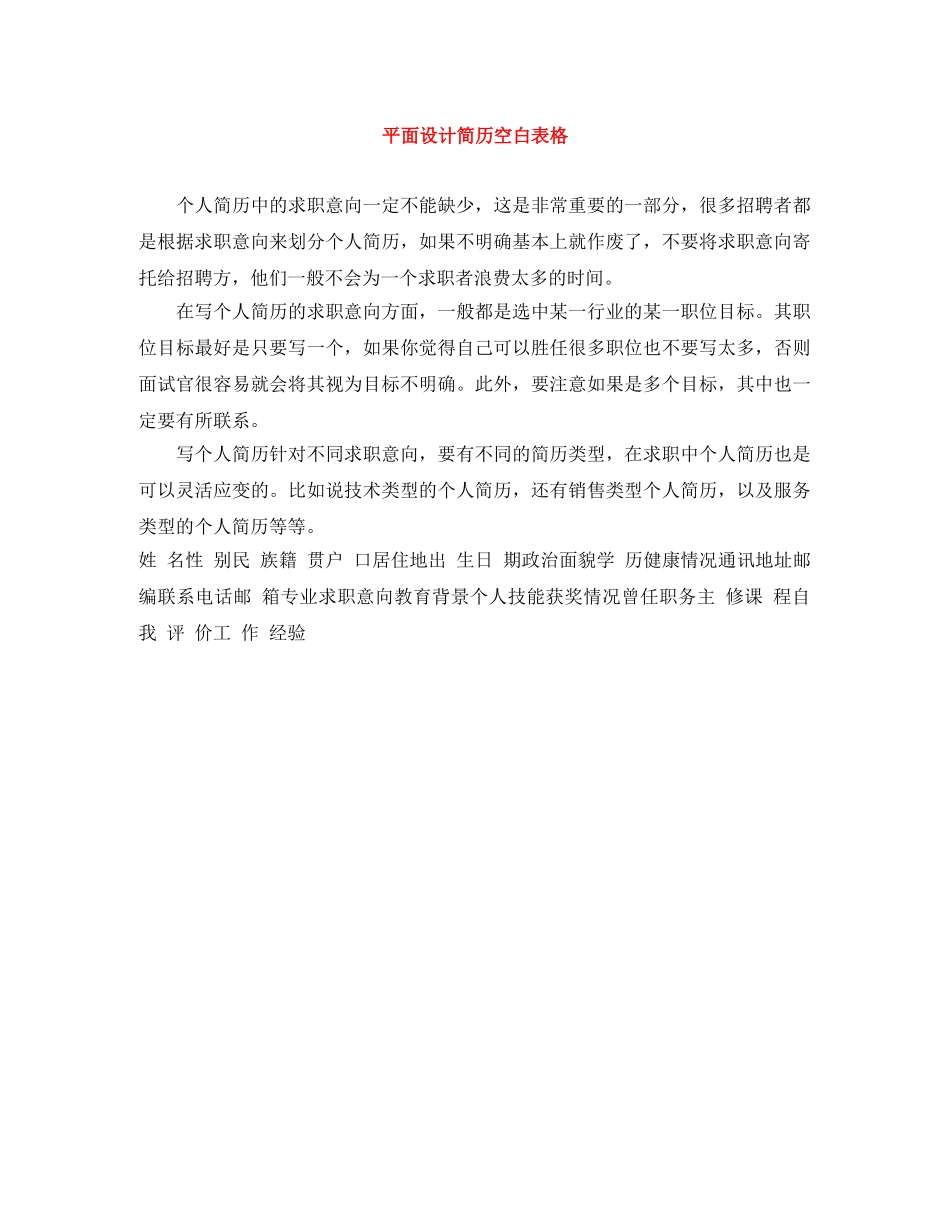 平面设计简历空白表格

个人简历中的求职意向一定不能缺少，这是非常重要的一部分，很多招聘者都是根据求职意向来划分个人简历，如果不明确基本上就作废了，不要将求职意向寄托给招聘方，他们一般不会为一个求职者浪费太多的时间。

在写个人简历的求职意向方面，一般都是选中某一行业的某一职位目标。其职位目标最好是只要写一个，如果你觉得自己可以胜任很多职位也不要写太多，否则面试官很容易就会将其视为目标不明确。此外，要注意如果是多个目标，其中也一定要有所联系。

写个人简历针对不同求职意向，要有不同的简历类型，在求职中个人简历也是可以灵活应变的。比如说技术类型的个人简历，还有销售类型个人简历，以及服务类型的个人简历等等。

姓 名性 别民 族籍 贯户 口居住地出 生日 期政治面貌学 历健康情况通讯地址邮编联系电话邮 箱专业求职意向教育背景个人技能获奖情况曾任职务主 修课 程自我 评 价工 作 经验